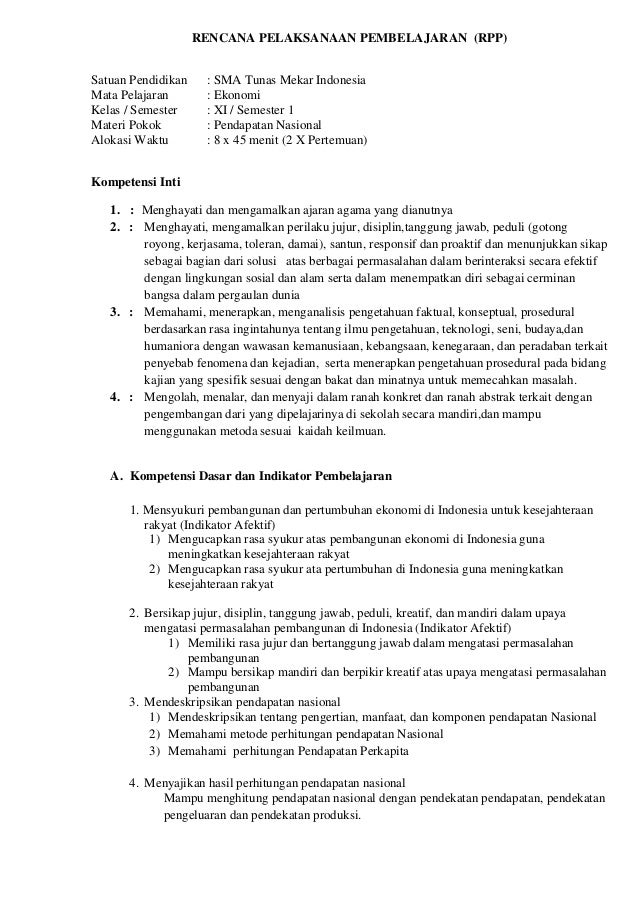 RENCANA PELAKSANAAN PEMBELAJARAN (RPP)

Satuan Pendidikan : SMA Tunas Mekar Indonesia
Mata Pelajaran : Ekonomi
Kelas / Semester : XI / Semester 1
Materi Pokok : Pendapatan Nasional
Alokasi Waktu : 8 x 45 menit (2 X Pertemuan)

Kompetensi Inti

1. : Menghayati dan mengamalkan ajaran agama yang dianutnya
2. : Menghayati, mengamalkan perilaku jujur, disiplin,tanggung jawab, peduli (gotong royong, kerjasama, toleran, damai), santun, responsif dan proaktif dan menunjukkan sikap sebagai bagian dari solusi atas berbagai permasalahan dalam berinteraksi secara efektif dengan lingkungan sosial dan alam serta dalam menempatkan diri sebagai cerminan bangsa dalam pergaulan dunia
3. : Memahami, menerapkan, menganalisis pengetahuan faktual, konseptual, prosedural berdasarkan rasa ingintahunya tentang ilmu pengetahuan, teknologi, seni, budaya,dan humaniora dengan wawasan kemanusiaan, kebangsaan, kenegaraan, dan peradaban terkait penyebab fenomena dan kejadian, serta menerapkan pengetahuan prosedural pada bidang kajian yang spesifik sesuai dengan bakat dan minatnya untuk memecahkan masalah.
4. : Mengolah, menalar, dan menyaji dalam ranah konkret dan ranah abstrak terkait dengan pengembangan dari yang dipelajarinya di sekolah secara mandiri,dan mampu menggunakan metoda sesuai kaidah keilmuan.

A. Kompetensi Dasar dan Indikator Pembelajaran

1. Mensyukuri pembangunan dan pertumbuhan ekonomi di Indonesia untuk kesejahteraan rakyat (Indikator Afektif)
1) Mengucapkan rasa syukur atas pembangunan ekonomi di Indonesia guna meningkatkan kesejahteraan rakyat
2) Mengucapkan rasa syukur ata pertumbuhan di Indonesia guna meningkatkan kesejahteraan rakyat

2. Bersikap jujur, disiplin, tanggung jawab, peduli, kreatif, dan mandiri dalam upaya mengatasi permasalahan pembangunan di Indonesia (Indikator Afektif)
1) Memiliki rasa jujur dan bertanggung jawab dalam mengatasi permasalahan pembangunan
2) Mampu bersikap mandiri dan berpikir kreatif atas upaya mengatasi permasalahan pembangunan
3. Mendeskripsikan pendapatan nasional
1) Mendeskripsikan tentang pengertian, manfaat, dan komponen pendapatan Nasional
2) Memahami metode perhitungan pendapatan Nasional
3) Memahami perhitungan Pendapatan Perkapita

4. Menyajikan hasil perhitungan pendapatan nasional
Mampu menghitung pendapatan nasional dengan pendekatan pendapatan, pendekatan pengeluaran dan pendekatan produksi.